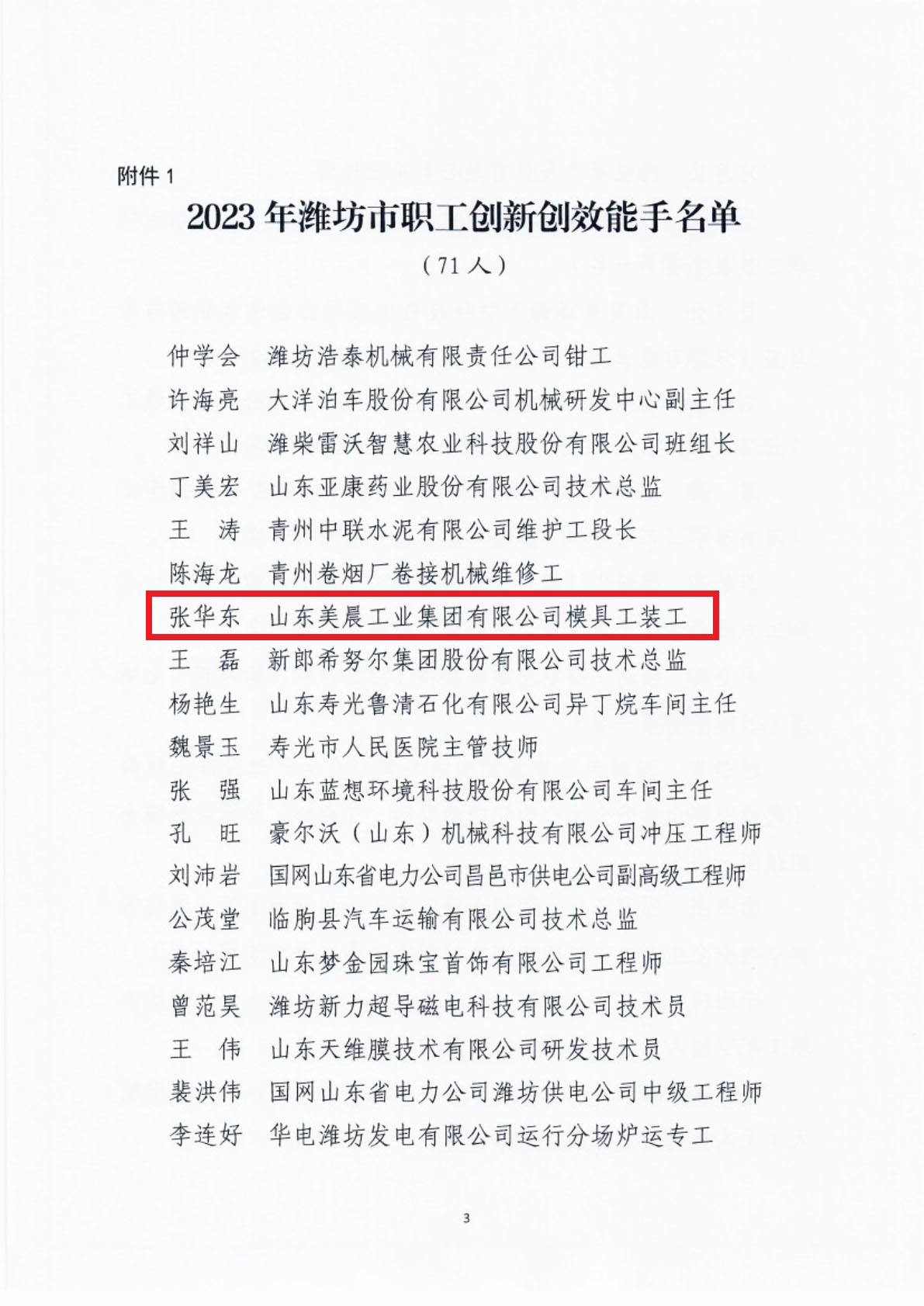 附件 1

2023 年潍坊市职工创新创效能手名单

（71 人）

仲学会　潍坊浩泰机械有限责任公司钳工
许海亮　大洋泊车股份有限公司机械研发中心副主任
刘祥山　潍柴雷沃智慧农业科技股份有限公司班组长
丁美宏　山东亚康药业股份有限公司技术总监
王　涛　青州中联水泥有限公司维护工段长
陈海龙　青州卷烟厂卷接机械维修工
张华东　山东美晨工业集团有限公司模具工装工
王　磊　新郎希努尔集团股份有限公司技术总监
杨艳生　山东寿光鲁清石化有限公司异丁烷车间主任
魏景玉　寿光市人民医院主管技师
张　强　山东蓝想环境科技股份有限公司车间主任
孔　旺　豪尔沃（山东）机械科技有限公司冲压工程师
刘沛岩　国网山东省电力公司昌邑市供电公司副高级工程师
公茂堂　临朐县汽车运输有限公司技术总监
秦培江　山东梦金园珠宝首饰有限公司工程师
曾范昊　潍坊新力超导磁电科技有限公司技术员
王　伟　山东天维膜技术有限公司研发技术员
裴洪伟　国网山东省电力公司潍坊供电公司中级工程师
李连好　华电潍坊发电有限公司运行分场炉运专工

3